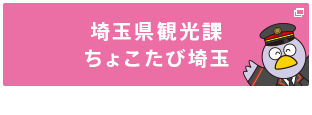 埼玉県観光課
ちょこたび埼玉